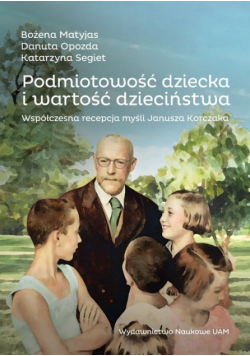 Bożena Matyjas
Danuta Opozda
Katarzyna Segiet

Podmiotowość dziecka i wartość dzieciństwa

Współczesna recepcja myśli Janusza Korczaka

Wydawnictwo Naukowe UAM